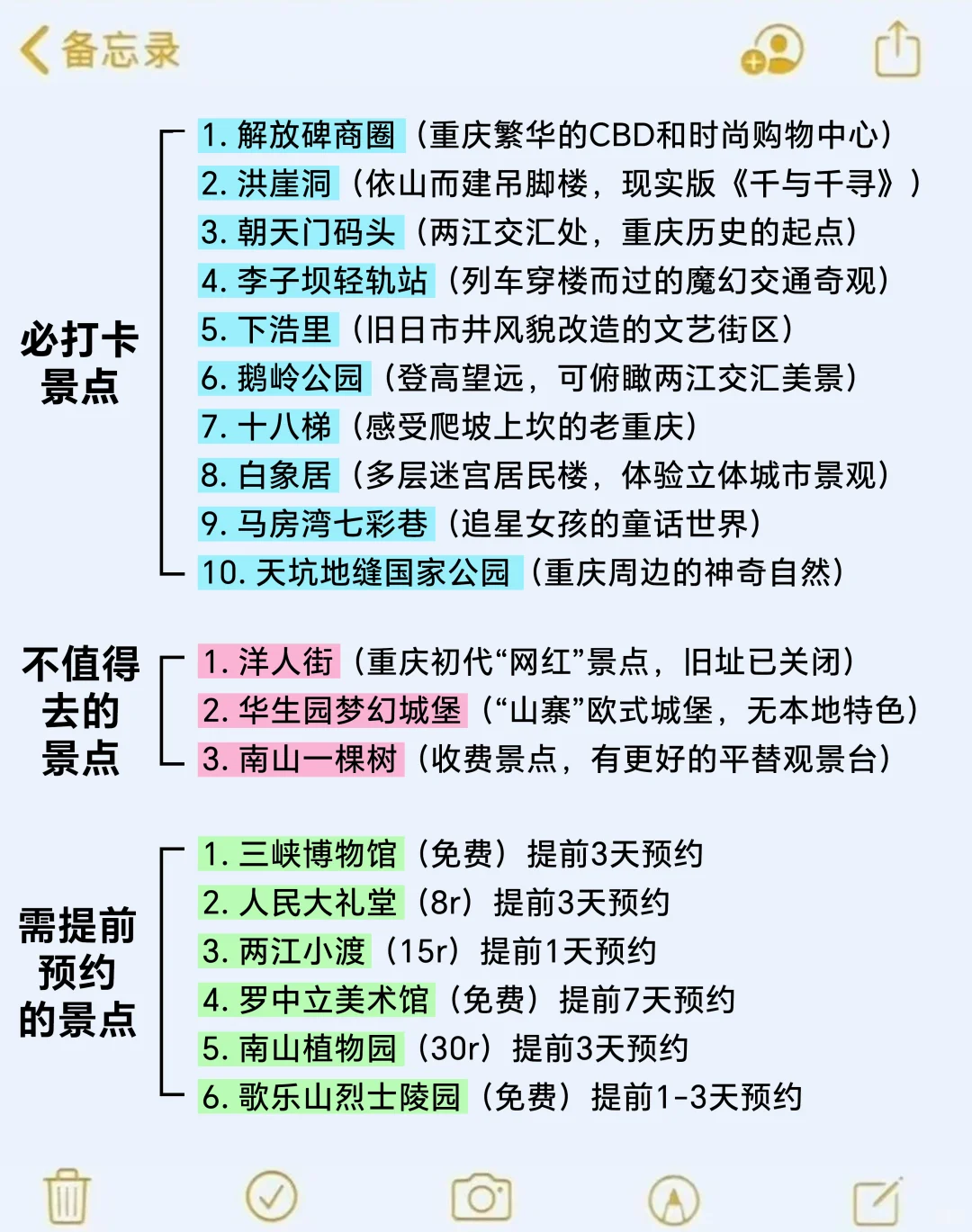 备忘录

必打卡景点

1. 解放碑商圈（重庆繁华的CBD和时尚购物中心）
2. 洪崖洞（依山而建吊脚楼，现实版《千与千寻》）
3. 朝天门码头（两江交汇处，重庆历史的起点）
4. 李子坝轻轨站（列车穿楼而过的魔幻交通奇观）
5. 下浩里（旧日市井风貌改造的文艺街区）
6. 鹅岭公园（登高望远，可俯瞰两江交汇美景）
7. 十八梯（感受爬坡上坎的老重庆）
8. 白象居（多层迷宫居民楼，体验立体城市景观）
9. 马房湾七彩巷（追星女孩的童话世界）
10. 天坑地缝国家公园（重庆周边的神奇自然）

不值得去的景点

1. 洋人街（重庆初代“网红”景点，旧址已关闭）
2. 华生园梦幻城堡（“山寨”欧式城堡，无本地特色）
3. 南山一棵树（收费景点，有更好的平替观景台）

需提前预约的景点

1. 三峡博物馆（免费）提前3天预约
2. 人民大礼堂（8r）提前3天预约
3. 两江小渡（15r）提前1天预约
4. 罗中立美术馆（免费）提前7天预约
5. 南山植物园（30r）提前3天预约
6. 歌乐山烈士陵园（免费）提前1-3天预约